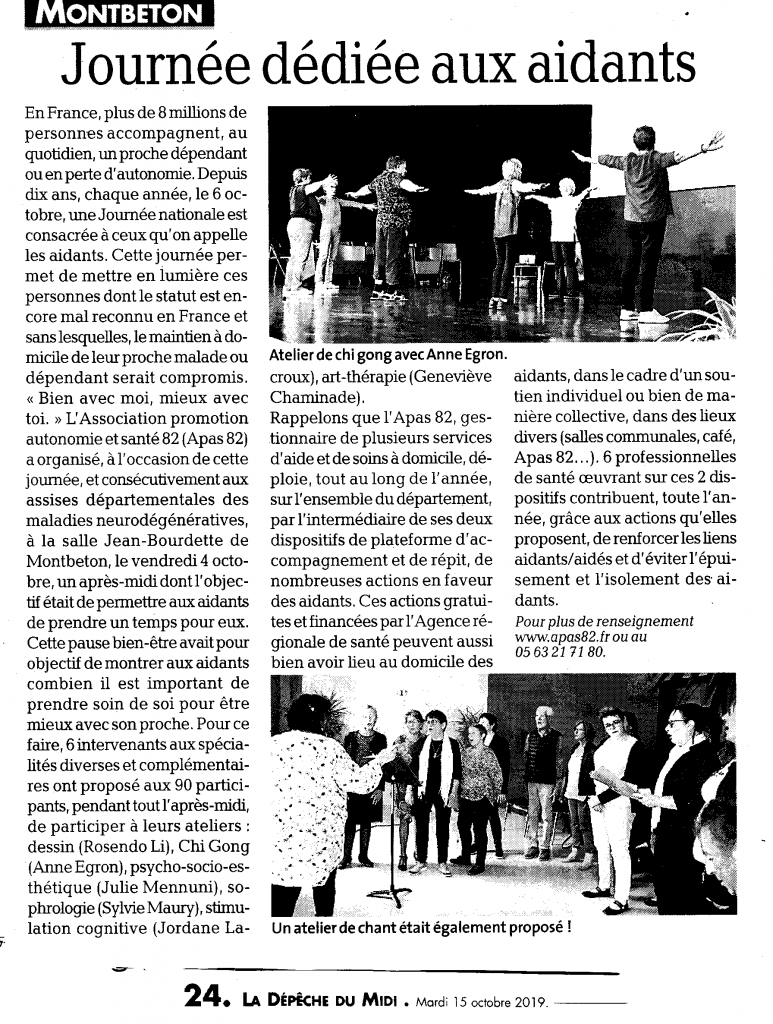 MONTBETON

Journée dédiée aux aidants

En France, plus de 8 millions de personnes accompagnent, au quotidien, un proche dépendant ou en perte d'autonomie. Depuis dix ans, chaque année, le 6 octobre, une Journée nationale est consacrée à ceux qu'on appelle les aidants. Cette journée permet de mettre en lumière ces personnes dont le statut est encore mal reconnu en France et sans lesquelles, le maintien à domicile de leur proche malade ou dépendant serait compromis. « Bien avec moi, mieux avec toi. » L'Association promotion autonomie et santé 82 (Apas 82) a organisé, à l'occasion de cette journée, et consécutivement aux assises départementales des maladies neurodégénératives, à la salle Jean-Bourdette de Montbeton, le vendredi 4 octobre, un après-midi dont l'objectif était de permettre aux aidants de prendre un temps pour eux. Cette pause bien-être avait pour objectif de montrer aux aidants combien il est important de prendre soin de soi pour être mieux avec son proche. Pour ce faire, 6 intervenants aux spécialités diverses et complémentaires ont proposé aux 90 participants, pendant tout l'après-midi, de participer à leurs ateliers : dessin (Rosendo Li), Chi Gong (Anne Egron), psycho-socio-esthétique (Julie Mennuni), sophrologie (Sylvie Maury), stimulation cognitive (Jordane Lacroux), art-thérapie (Geneviève Chaminade).

Atelier de chi gong avec Anne Egron.

Rappelons que l'Apas 82, gestionnaire de plusieurs services d'aide et de soins à domicile, déploie, tout au long de l'année, sur l'ensemble du département, par l'intermédiaire de ses deux dispositifs de plateforme d'accompagnement et de répit, de nombreuses actions en faveur des aidants. Ces actions gratuites et financées par l'Agence régionale de santé peuvent aussi bien avoir lieu au domicile des aidants, dans le cadre d'un soutien individuel ou bien de manière collective, dans des lieux divers (salles communales, café, Apas 82...). 6 professionnelles de santé œuvrant sur ces 2 dispositifs contribuent, toute l'année, grâce aux actions qu'elles proposent, de renforcer les liens aidants/aidés et d'éviter l'épuisement et l'isolement des aidants.

Pour plus de renseignement www.apas82.fr ou au 05 63 21 71 80.

Un atelier de chant était également proposé !

24. LA DÉPÊCHE DU MIDI . Mardi 15 octobre 2019.